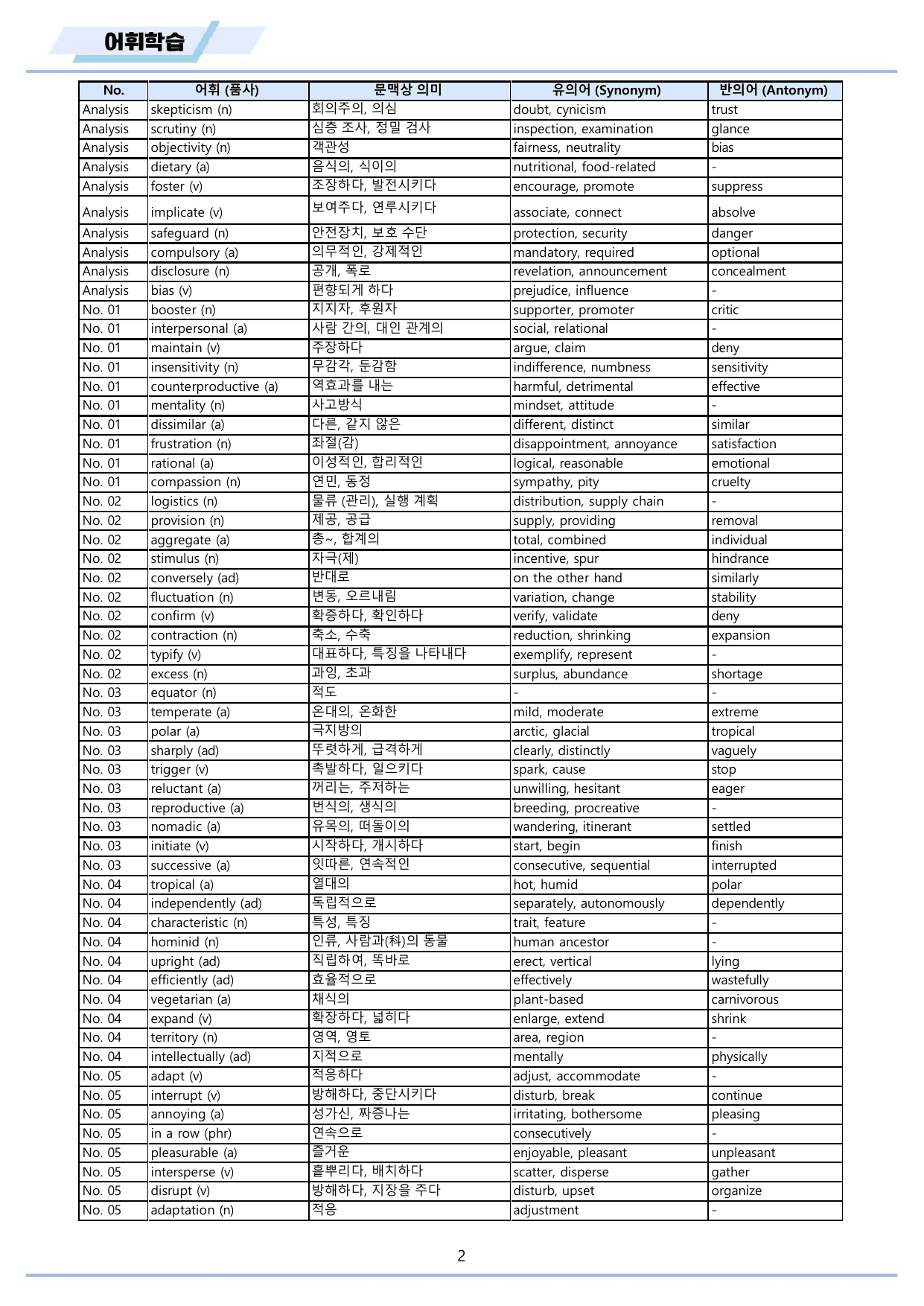 어휘학습

| No. | 어휘 (품사) | 문맥상 의미 | 유의어 (Synonym) | 반의어 (Antonym) |
|---|---|---|---|---|
| Analysis | skepticism (n) | 회의주의, 의심 | doubt, cynicism | trust |
| Analysis | scrutiny (n) | 심층 조사, 정밀 검사 | inspection, examination | glance |
| Analysis | objectivity (n) | 객관성 | fairness, neutrality | bias |
| Analysis | dietary (a) | 음식의, 식이의 | nutritional, food-related | - |
| Analysis | foster (v) | 조장하다, 발전시키다 | encourage, promote | suppress |
| Analysis | implicate (v) | 보여주다, 연루시키다 | associate, connect | absolve |
| Analysis | safeguard (n) | 안전장치, 보호 수단 | protection, security | danger |
| Analysis | compulsory (a) | 의무적인, 강제적인 | mandatory, required | optional |
| Analysis | disclosure (n) | 공개, 폭로 | revelation, announcement | concealment |
| Analysis | bias (v) | 편향되게 하다 | prejudice, influence | - |
| No. 01 | booster (n) | 지지자, 후원자 | supporter, promoter | critic |
| No. 01 | interpersonal (a) | 사람 간의, 대인 관계의 | social, relational | - |
| No. 01 | maintain (v) | 주장하다 | argue, claim | deny |
| No. 01 | insensitivity (n) | 무감각, 둔감함 | indifference, numbness | sensitivity |
| No. 01 | counterproductive (a) | 역효과를 내는 | harmful, detrimental | effective |
| No. 01 | mentality (n) | 사고방식 | mindset, attitude | - |
| No. 01 | dissimilar (a) | 다른, 같지 않은 | different, distinct | similar |
| No. 01 | frustration (n) | 좌절(감) | disappointment, annoyance | satisfaction |
| No. 01 | rational (a) | 이성적인, 합리적인 | logical, reasonable | emotional |
| No. 01 | compassion (n) | 연민, 동정 | sympathy, pity | cruelty |
| No. 02 | logistics (n) | 물류 (관리), 실행 계획 | distribution, supply chain | - |
| No. 02 | provision (n) | 제공, 공급 | supply, providing | removal |
| No. 02 | aggregate (a) | 총~, 합계의 | total, combined | individual |
| No. 02 | stimulus (n) | 자극(제) | incentive, spur | hindrance |
| No. 02 | conversely (ad) | 반대로 | on the other hand | similarly |
| No. 02 | fluctuation (n) | 변동, 오르내림 | variation, change | stability |
| No. 02 | confirm (v) | 확증하다, 확인하다 | verify, validate | deny |
| No. 02 | contraction (n) | 축소, 수축 | reduction, shrinking | expansion |
| No. 02 | typify (v) | 대표하다, 특징을 나타내다 | exemplify, represent | - |
| No. 02 | excess (n) | 과잉, 초과 | surplus, abundance | shortage |
| No. 03 | equator (n) | 적도 | - | - |
| No. 03 | temperate (a) | 온대의, 온화한 | mild, moderate | extreme |
| No. 03 | polar (a) | 극지방의 | arctic, glacial | tropical |
| No. 03 | sharply (ad) | 뚜렷하게, 급격하게 | clearly, distinctly | vaguely |
| No. 03 | trigger (v) | 촉발하다, 일으키다 | spark, cause | stop |
| No. 03 | reluctant (a) | 꺼리는, 주저하는 | unwilling, hesitant | eager |
| No. 03 | reproductive (a) | 번식의, 생식의 | breeding, procreative | - |
| No. 03 | nomadic (a) | 유목의, 떠돌이의 | wandering, itinerant | settled |
| No. 03 | initiate (v) | 시작하다, 개시하다 | start, begin | finish |
| No. 03 | successive (a) | 잇따른, 연속적인 | consecutive, sequential | interrupted |
| No. 04 | tropical (a) | 열대의 | hot, humid | polar |
| No. 04 | independently (ad) | 독립적으로 | separately, autonomously | dependently |
| No. 04 | characteristic (n) | 특성, 특징 | trait, feature | - |
| No. 04 | hominid (n) | 인류, 사람과(科)의 동물 | human ancestor | - |
| No. 04 | upright (ad) | 직립하여, 똑바로 | erect, vertical | lying |
| No. 04 | efficiently (ad) | 효율적으로 | effectively | wastefully |
| No. 04 | vegetarian (a) | 채식의 | plant-based | carnivorous |
| No. 04 | expand (v) | 확장하다, 넓히다 | enlarge, extend | shrink |
| No. 04 | territory (n) | 영역, 영토 | area, region | - |
| No. 04 | intellectually (ad) | 지적으로 | mentally | physically |
| No. 05 | adapt (v) | 적응하다 | adjust, accommodate | - |
| No. 05 | interrupt (v) | 방해하다, 중단시키다 | disturb, break | continue |
| No. 05 | annoying (a) | 성가신, 짜증나는 | irritating, bothersome | pleasing |
| No. 05 | in a row (phr) | 연속으로 | consecutively | - |
| No. 05 | pleasurable (a) | 즐거운 | enjoyable, pleasant | unpleasant |
| No. 05 | intersperse (v) | 흩뿌리다, 배치하다 | scatter, disperse | gather |
| No. 05 | disrupt (v) | 방해하다, 지장을 주다 | disturb, upset | organize |
| No. 05 | adaptation (n) | 적응 | adjustment | - |

2